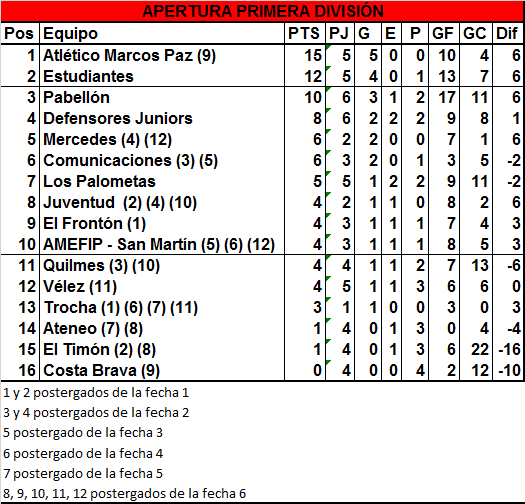 APERTURA PRIMERA DIVISIÓN

| Pos | Equipo | PTS | PJ | G | E | P | GF | GC | Dif |
|---|---|---|---|---|---|---|---|---|---|
| 1 | Atlético Marcos Paz (9) | 15 | 5 | 5 | 0 | 0 | 10 | 4 | 6 |
| 2 | Estudiantes | 12 | 5 | 4 | 0 | 1 | 13 | 7 | 6 |
| 3 | Pabellón | 10 | 6 | 3 | 1 | 2 | 17 | 11 | 6 |
| 4 | Defensores Juniors | 8 | 6 | 2 | 2 | 2 | 9 | 8 | 1 |
| 5 | Mercedes (4) (12) | 6 | 2 | 2 | 0 | 0 | 7 | 1 | 6 |
| 6 | Comunicaciones (3) (5) | 6 | 3 | 2 | 0 | 1 | 3 | 5 | -2 |
| 7 | Los Palometas | 5 | 5 | 1 | 2 | 2 | 9 | 11 | -2 |
| 8 | Juventud (2) (4) (10) | 4 | 2 | 1 | 1 | 0 | 8 | 2 | 6 |
| 9 | El Frontón (1) | 4 | 3 | 1 | 1 | 1 | 7 | 4 | 3 |
| 10 | AMEFIP - San Martín (5) (6) (12) | 4 | 3 | 1 | 1 | 1 | 8 | 5 | 3 |
| 11 | Quilmes (3) (10) | 4 | 4 | 1 | 1 | 2 | 7 | 13 | -6 |
| 12 | Vélez (11) | 4 | 5 | 1 | 1 | 3 | 6 | 6 | 0 |
| 13 | Trocha (1) (6) (7) (11) | 3 | 1 | 1 | 0 | 0 | 3 | 0 | 3 |
| 14 | Ateneo (7) (8) | 1 | 4 | 0 | 1 | 3 | 0 | 4 | -4 |
| 15 | El Timón (2) (8) | 1 | 4 | 0 | 1 | 3 | 6 | 22 | -16 |
| 16 | Costa Brava (9) | 0 | 4 | 0 | 0 | 4 | 2 | 12 | -10 |

1 y 2 postergados de la fecha 1
3 y 4 postergados de la fecha 2
5 postergado de la fecha 3
6 postergado de la fecha 4
7 postergado de la fecha 5
8, 9, 10, 11, 12 postergados de la fecha 6